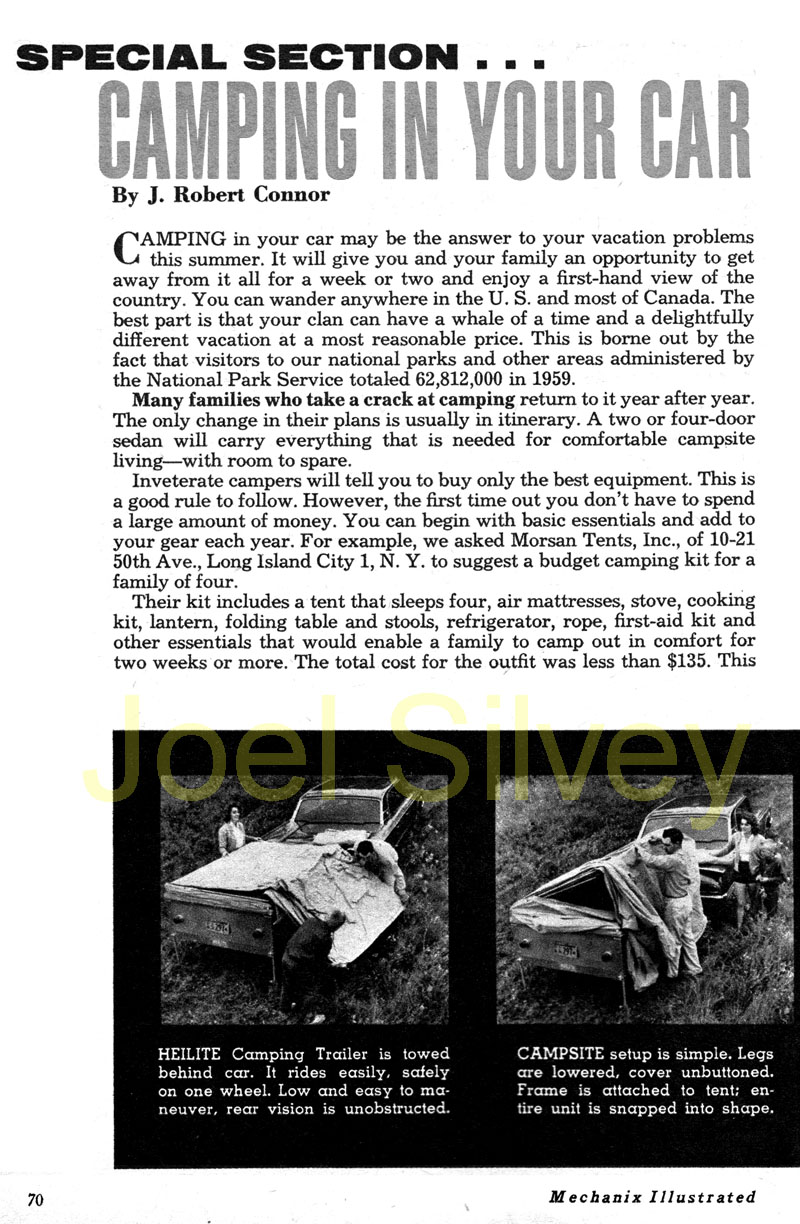 SPECIAL SECTION . . .
CAMPING IN YOUR CAR
By J. Robert Connor

CAMPING in your car may be the answer to your vacation problems this summer. It will give you and your family an opportunity to get away from it all for a week or two and enjoy a first-hand view of the country. You can wander anywhere in the U. S. and most of Canada. The best part is that your clan can have a whale of a time and a delightfully different vacation at a most reasonable price. This is borne out by the fact that visitors to our national parks and other areas administered by the National Park Service totaled 62,812,000 in 1959.

Many families who take a crack at camping return to it year after year. The only change in their plans is usually in itinerary. A two or four-door sedan will carry everything that is needed for comfortable campsite living—with room to spare.

Inveterate campers will tell you to buy only the best equipment. This is a good rule to follow. However, the first time out you don't have to spend a large amount of money. You can begin with basic essentials and add to your gear each year. For example, we asked Morsan Tents, Inc., of 10-21 50th Ave., Long Island City 1, N. Y. to suggest a budget camping kit for a family of four.

Their kit includes a tent that sleeps four, air mattresses, stove, cooking kit, lantern, folding table and stools, refrigerator, rope, first-aid kit and other essentials that would enable a family to camp out in comfort for two weeks or more. The total cost for the outfit was less than $135. This

Joel Silvey

HEILITE Camping Trailer is towed behind car. It rides easily, safely on one wheel. Low and easy to maneuver, rear vision is unobstructed.

CAMPSITE setup is simple. Legs are lowered, cover unbuttoned. Frame is attached to tent; entire unit is snapped into shape.

70

Mechanix Illustrated